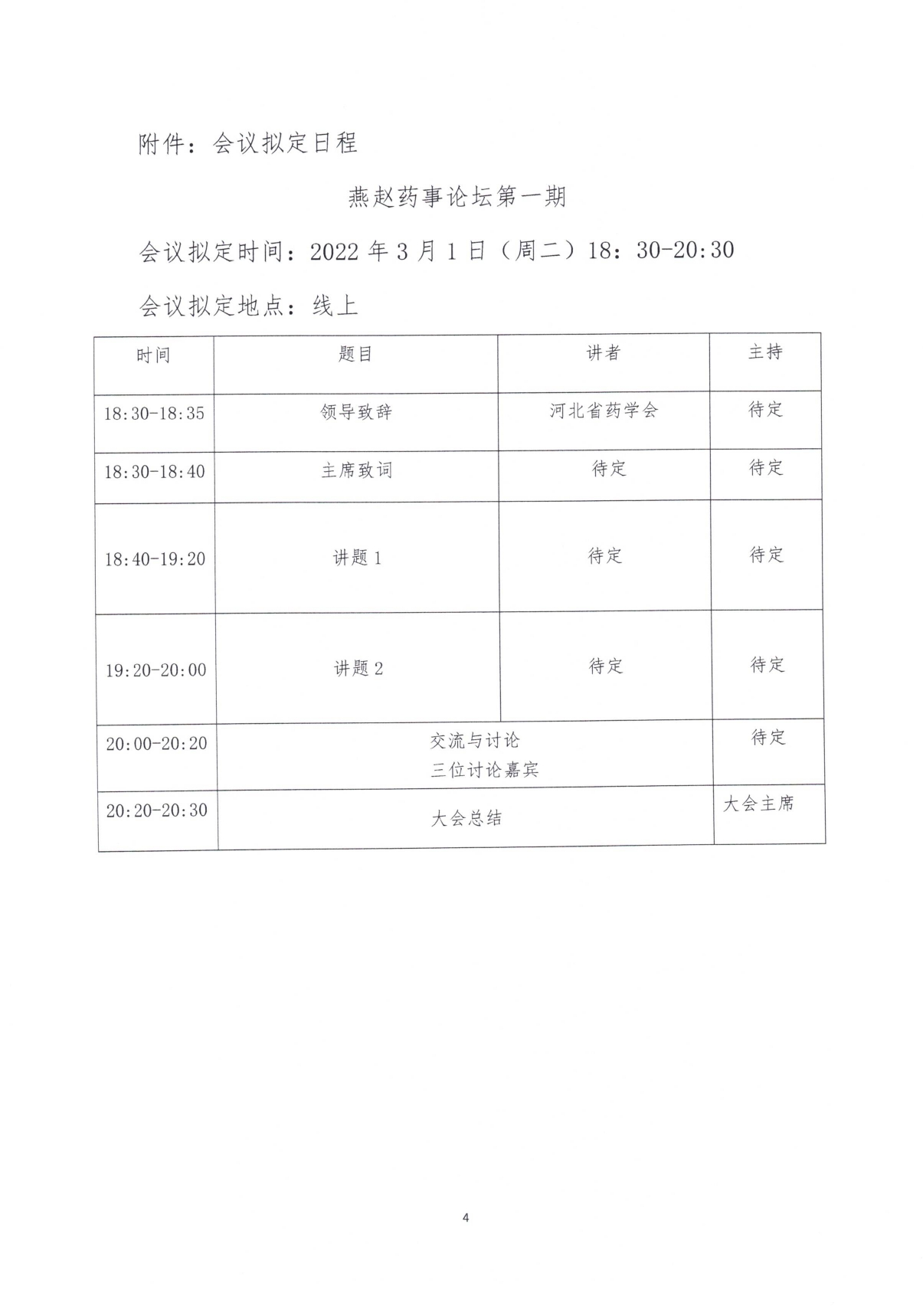 附件：会议拟定日程

燕赵药事论坛第一期

会议拟定时间：2022 年 3 月 1 日（周二）18：30-20:30

会议拟定地点：线上

| 时间 | 题目 | 讲者 | 主持 |
|---|---|---|---|
| 18:30-18:35 | 领导致辞 | 河北省药学会 | 待定 |
| 18:30-18:40 | 主席致词 | 待定 | 待定 |
| 18:40-19:20 | 讲题 1 | 待定 | 待定 |
| 19:20-20:00 | 讲题 2 | 待定 | 待定 |
| 20:00-20:20 | 交流与讨论 三位讨论嘉宾 | | 待定 |
| 20:20-20:30 | 大会总结 | | 大会主席 |

4